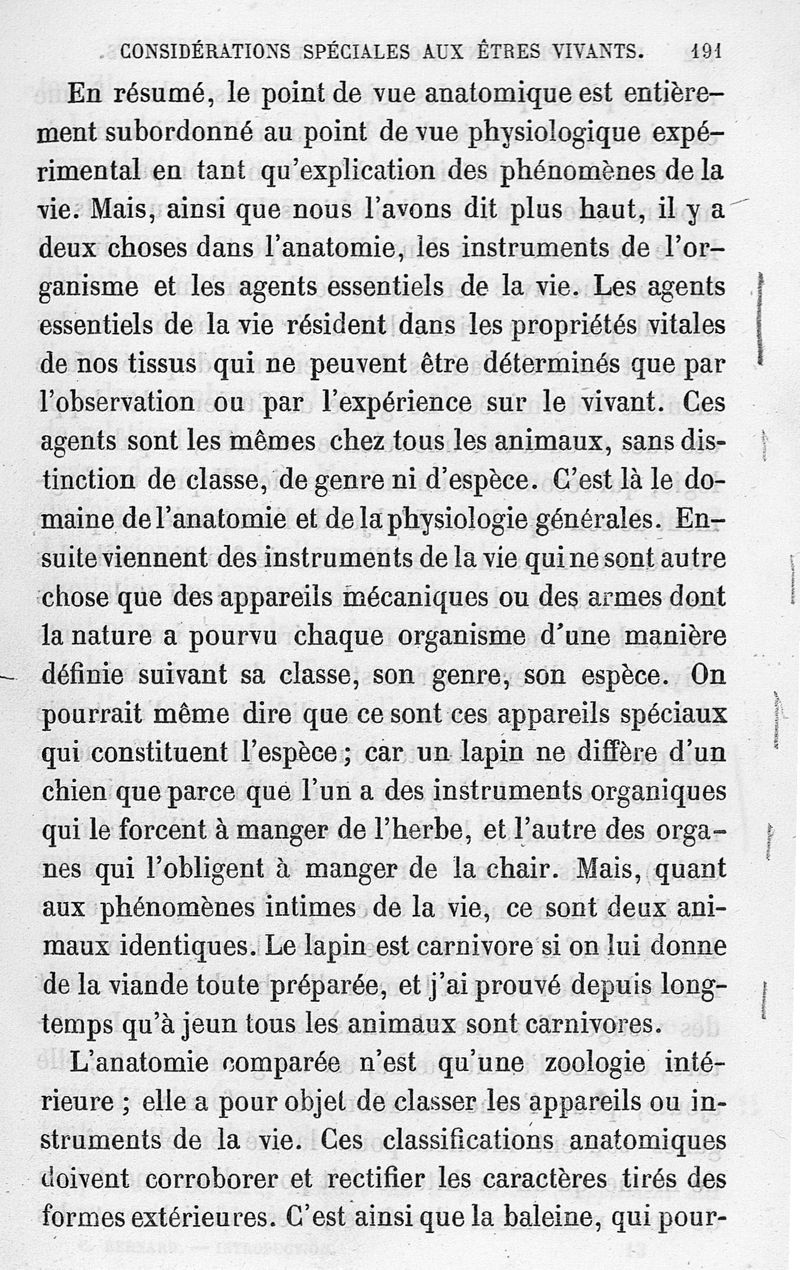 CONSIDÉRATIONS SPÉCIALES AUX ÊTRES VIVANTS. 191

En résumé, le point de vue anatomique est entièrement subordonné au point de vue physiologique expérimental en tant qu'explication des phénomènes de la vie. Mais, ainsi que nous l'avons dit plus haut, il y a deux choses dans l'anatomie, les instruments de l'organisme et les agents essentiels de la vie. Les agents essentiels de la vie résident dans les propriétés vitales de nos tissus qui ne peuvent être déterminés que par l'observation ou par l'expérience sur le vivant. Ces agents sont les mêmes chez tous les animaux, sans distinction de classe, de genre ni d'espèce. C'est là le domaine de l'anatomie et de la physiologie générales. Ensuite viennent des instruments de la vie qui ne sont autre chose que des appareils mécaniques ou des armes dont la nature a pourvu chaque organisme d'une manière définie suivant sa classe, son genre, son espèce. On pourrait même dire que ce sont ces appareils spéciaux qui constituent l'espèce ; car un lapin ne diffère d'un chien que parce que l'un a des instruments organiques qui le forcent à manger de l'herbe, et l'autre des organes qui l'obligent à manger de la chair. Mais, quant aux phénomènes intimes de la vie, ce sont deux animaux identiques. Le lapin est carnivore si on lui donne de la viande toute préparée, et j'ai prouvé depuis longtemps qu'à jeun tous les animaux sont carnivores.

L'anatomie comparée n'est qu'une zoologie intérieure ; elle a pour objet de classer les appareils ou instruments de la vie. Ces classifications anatomiques doivent corroborer et rectifier les caractères tirés des formes extérieures. C'est ainsi que la baleine, qui pour-